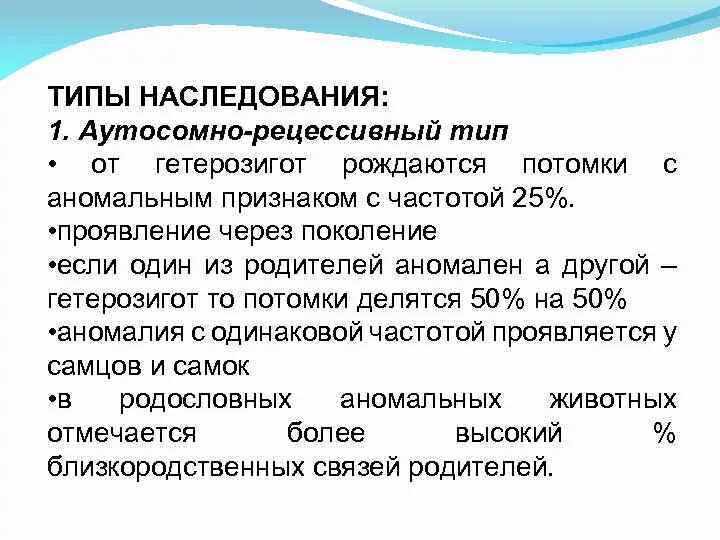 ТИПЫ НАСЛЕДОВАНИЯ:
1. Аутосомно-рецессивный тип
• от гетерозигот рождаются потомки с аномальным признаком с частотой 25%.
•проявление через поколение
•если один из родителей аномален а другой – гетерозигот то потомки делятся 50% на 50%
•аномалия с одинаковой частотой проявляется у самцов и самок
•в родословных аномальных животных отмечается более высокий % близкородственных связей родителей.